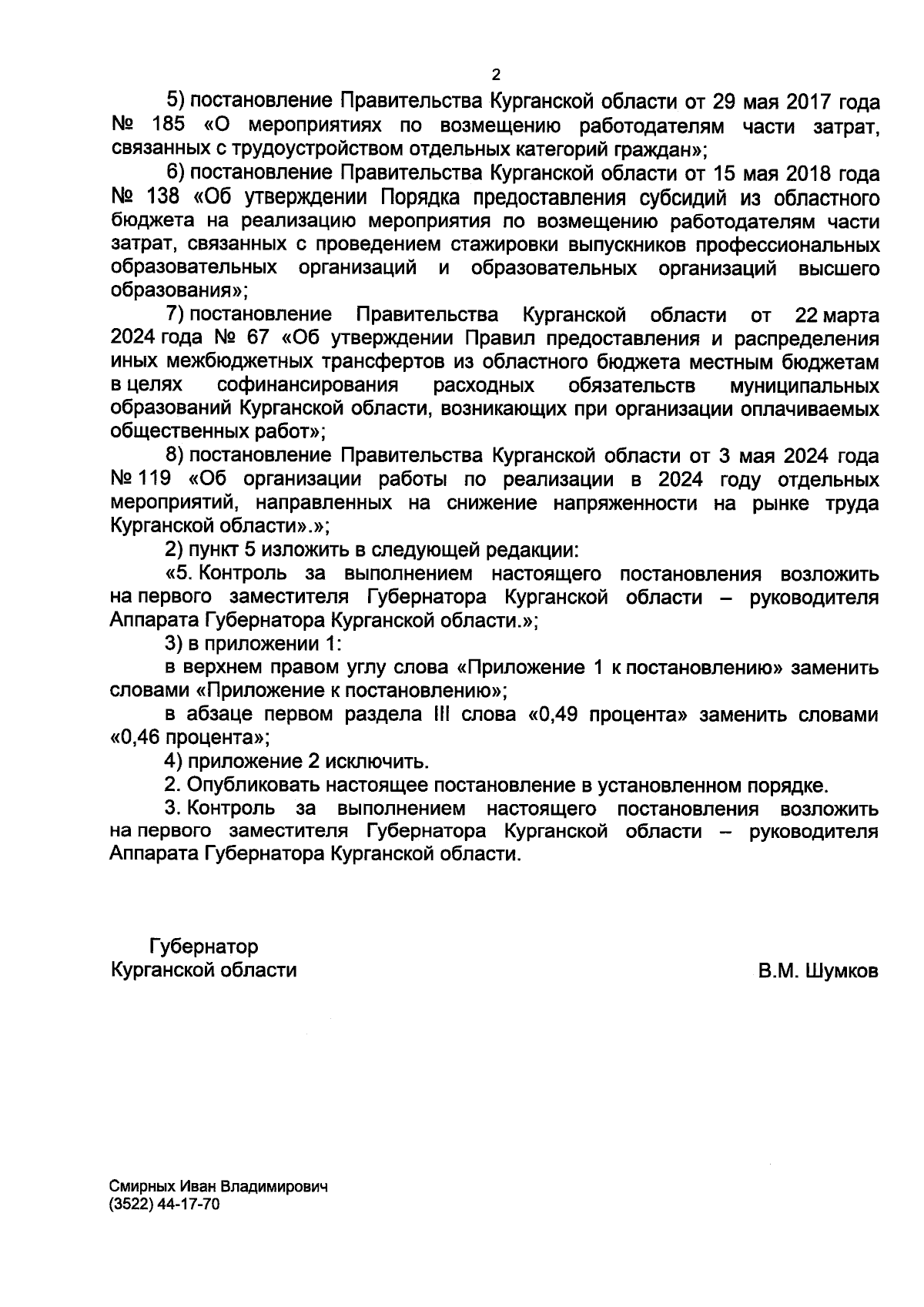 2

5) постановление Правительства Курганской области от 29 мая 2017 года № 185 «О мероприятиях по возмещению работодателям части затрат, связанных с трудоустройством отдельных категорий граждан»;

6) постановление Правительства Курганской области от 15 мая 2018 года № 138 «Об утверждении Порядка предоставления субсидий из областного бюджета на реализацию мероприятия по возмещению работодателям части затрат, связанных с проведением стажировки выпускников профессиональных образовательных организаций и образовательных организаций высшего образования»;

7) постановление Правительства Курганской области от 22 марта 2024 года № 67 «Об утверждении Правил предоставления и распределения иных межбюджетных трансфертов из областного бюджета местным бюджетам в целях софинансирования расходных обязательств муниципальных образований Курганской области, возникающих при организации оплачиваемых общественных работ»;

8) постановление Правительства Курганской области от 3 мая 2024 года № 119 «Об организации работы по реализации в 2024 году отдельных мероприятий, направленных на снижение напряженности на рынке труда Курганской области».»;

2) пункт 5 изложить в следующей редакции:

«5. Контроль за выполнением настоящего постановления возложить на первого заместителя Губернатора Курганской области – руководителя Аппарата Губернатора Курганской области.»;

3) в приложении 1:

в верхнем правом углу слова «Приложение 1 к постановлению» заменить словами «Приложение к постановлению»;

в абзаце первом раздела III слова «0,49 процента» заменить словами «0,46 процента»;

4) приложение 2 исключить.

2. Опубликовать настоящее постановление в установленном порядке.

3. Контроль за выполнением настоящего постановления возложить на первого заместителя Губернатора Курганской области – руководителя Аппарата Губернатора Курганской области.

Губернатор
Курганской области

В.М. Шумков

Смирных Иван Владимирович
(3522) 44-17-70